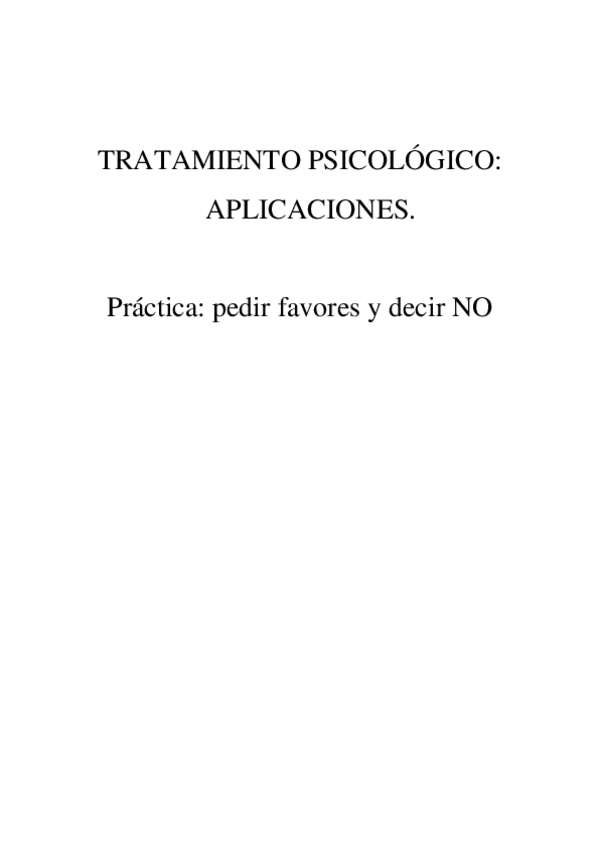 TRATAMIENTO PSICOLÓGICO:
APLICACIONES.

Práctica: pedir favores y decir NO